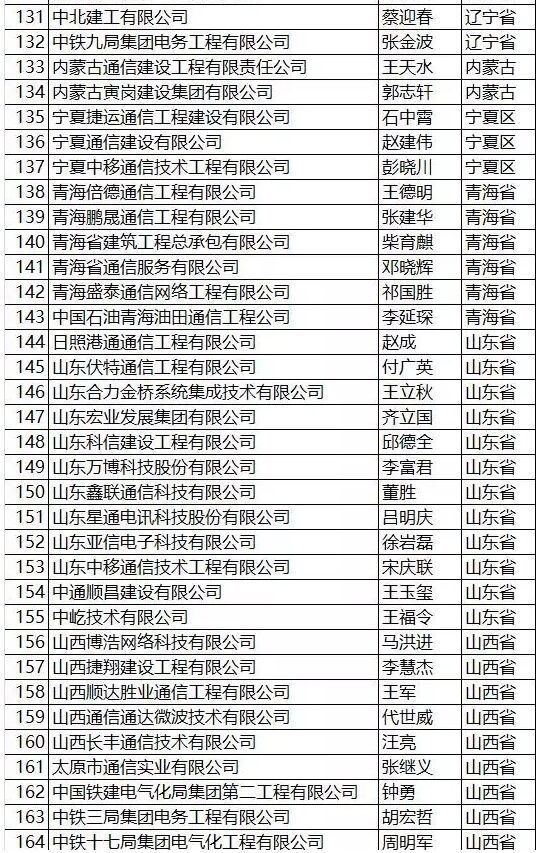 | | | | |
|---|---|---|---|
| 131 | 中北建工有限公司 | 蔡迎春 | 辽宁省 |
| 132 | 中铁九局集团电务工程有限公司 | 张金波 | 辽宁省 |
| 133 | 内蒙古通信建设工程有限责任公司 | 王天水 | 内蒙古 |
| 134 | 内蒙古寅岗建设集团有限公司 | 郭志轩 | 内蒙古 |
| 135 | 宁夏捷运通信工程建设有限公司 | 石中霄 | 宁夏区 |
| 136 | 宁夏通信建设有限公司 | 赵建伟 | 宁夏区 |
| 137 | 宁夏中移通信技术工程有限公司 | 彭晓川 | 宁夏区 |
| 138 | 青海倍德通信工程有限公司 | 王德明 | 青海省 |
| 139 | 青海鹏晟通信工程有限公司 | 张建华 | 青海省 |
| 140 | 青海省建筑工程总承包有限公司 | 柴育麒 | 青海省 |
| 141 | 青海省通信服务有限公司 | 邓晓辉 | 青海省 |
| 142 | 青海盛泰通信网络工程有限公司 | 祁国胜 | 青海省 |
| 143 | 中国石油青海油田通信工程公司 | 李延琛 | 青海省 |
| 144 | 日照港通通信工程有限公司 | 赵成 | 山东省 |
| 145 | 山东伏特通信工程有限公司 | 付广英 | 山东省 |
| 146 | 山东合力金桥系统集成技术有限公司 | 王立秋 | 山东省 |
| 147 | 山东宏业发展集团有限公司 | 齐立国 | 山东省 |
| 148 | 山东科信建设工程有限公司 | 邱德全 | 山东省 |
| 149 | 山东万博科技股份有限公司 | 李富君 | 山东省 |
| 150 | 山东鑫联通信科技有限公司 | 董胜 | 山东省 |
| 151 | 山东星通电讯科技股份有限公司 | 吕明庆 | 山东省 |
| 152 | 山东亚信电子科技有限公司 | 徐岩磊 | 山东省 |
| 153 | 山东中移通信技术工程有限公司 | 宋庆联 | 山东省 |
| 154 | 中通顺昌建设有限公司 | 王玉玺 | 山东省 |
| 155 | 中屹技术有限公司 | 王福令 | 山东省 |
| 156 | 山西博浩网络科技有限公司 | 马洪进 | 山西省 |
| 157 | 山西捷翔建设工程有限公司 | 李慧杰 | 山西省 |
| 158 | 山西顺达胜业通信工程有限公司 | 王军 | 山西省 |
| 159 | 山西通信通达微波技术有限公司 | 代世威 | 山西省 |
| 160 | 山西长丰通信技术有限公司 | 汪亮 | 山西省 |
| 161 | 太原市通信实业有限公司 | 张继义 | 山西省 |
| 162 | 中国铁建电气化局集团第二工程有限公司 | 钟勇 | 山西省 |
| 163 | 中铁三局集团电务工程有限公司 | 胡宏哲 | 山西省 |
| 164 | 中铁十七局集团电气化工程有限公司 | 周明军 | 山西省 |